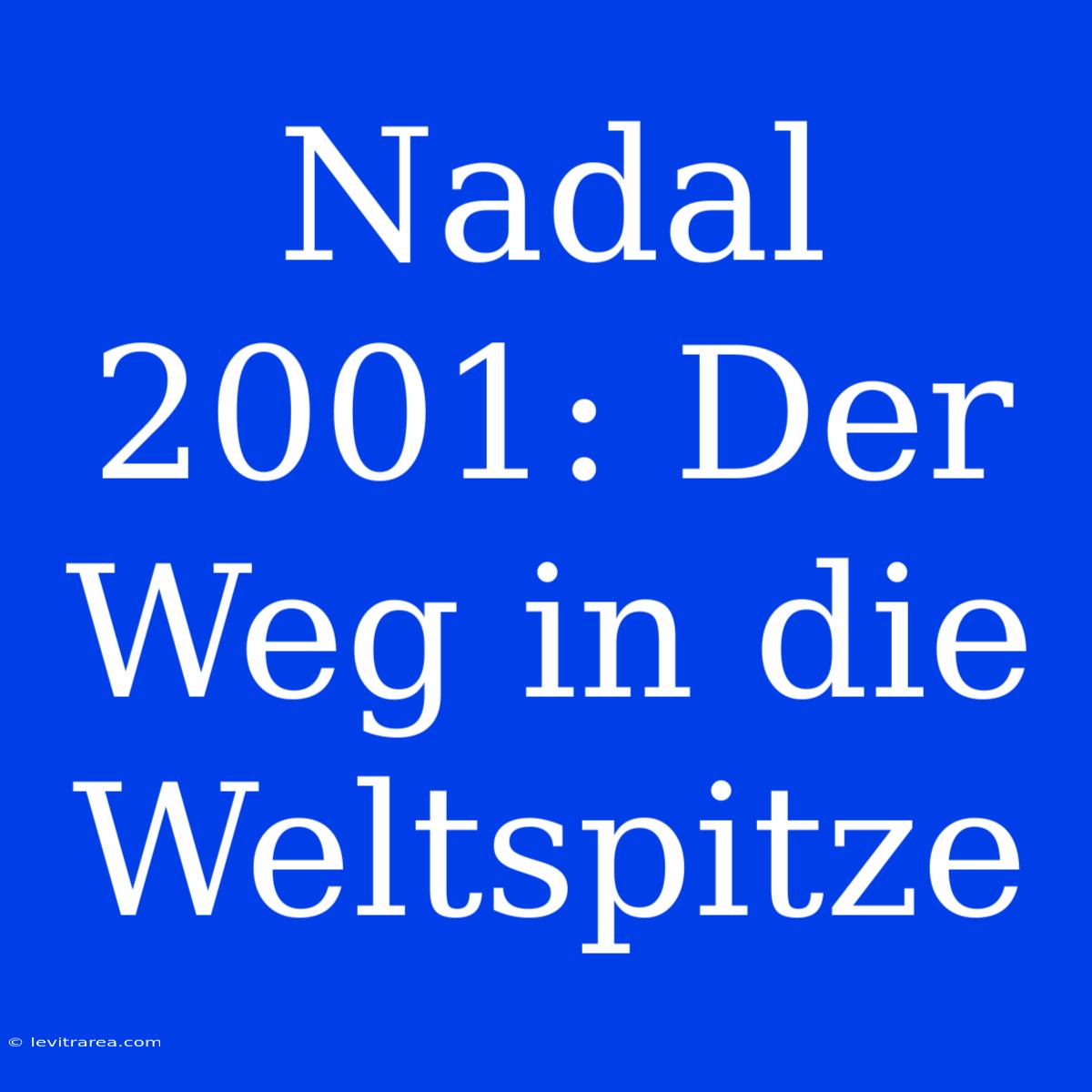 Nadal 2001: Der Weg in die Weltspitze

© levitrarea.com